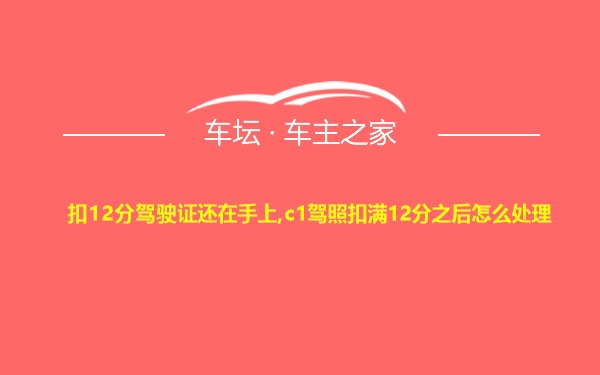 车坛 · 车主之家

扣12分驾驶证还在手上,c1驾照扣满12分之后怎么处理